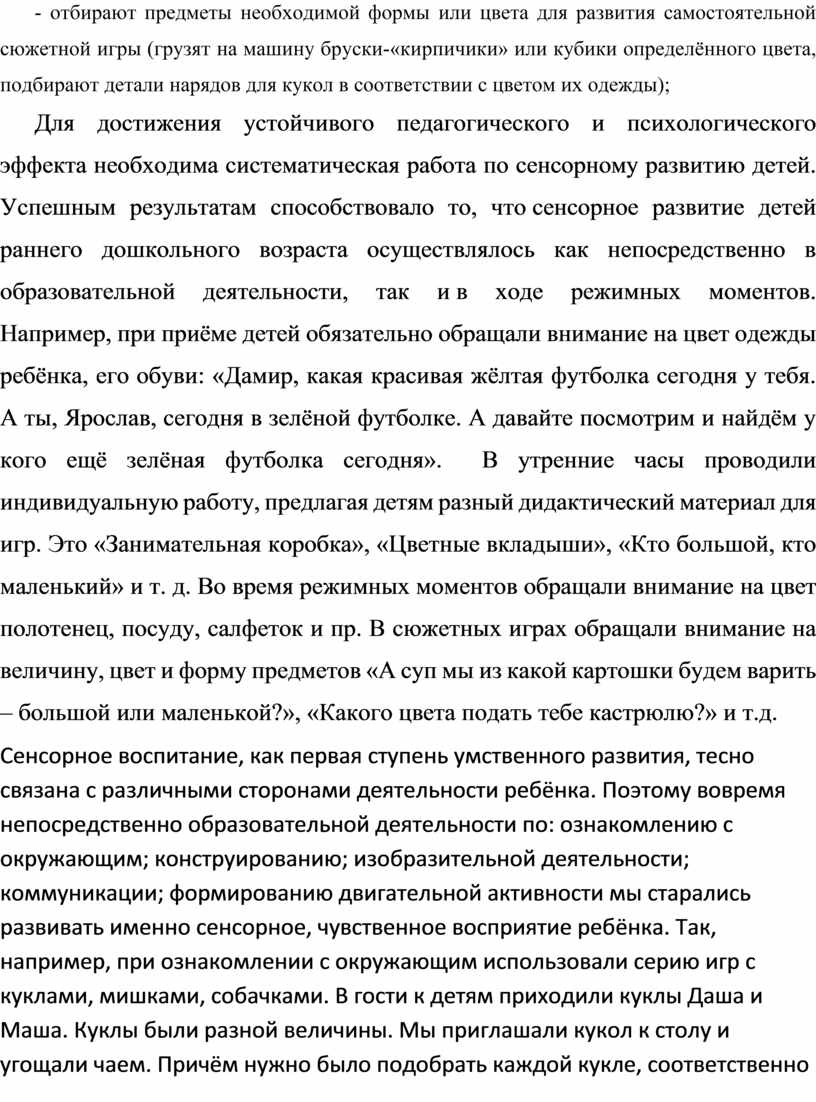 - отбирают предметы необходимой формы или цвета для развития самостоятельной сюжетной игры (грузят на машину бруски-«кирпичики» или кубики определённого цвета, подбирают детали нарядов для кукол в соответствии с цветом их одежды);

Для достижения устойчивого педагогического и психологического эффекта необходима систематическая работа по сенсорному развитию детей. Успешным результатам способствовало то, что сенсорное развитие детей раннего дошкольного возраста осуществлялось как непосредственно в образовательной деятельности, так и в ходе режимных моментов. Например, при приёме детей обязательно обращали внимание на цвет одежды ребёнка, его обуви: «Дамир, какая красивая жёлтая футболка сегодня у тебя. А ты, Ярослав, сегодня в зелёной футболке. А давайте посмотрим и найдём у кого ещё зелёная футболка сегодня». В утренние часы проводили индивидуальную работу, предлагая детям разный дидактический материал для игр. Это «Занимательная коробка», «Цветные вкладыши», «Кто большой, кто маленький» и т. д. Во время режимных моментов обращали внимание на цвет полотенец, посуду, салфеток и пр. В сюжетных играх обращали внимание на величину, цвет и форму предметов «А суп мы из какой картошки будем варить – большой или маленькой?», «Какого цвета подать тебе кастрюлю?» и т.д.

Сенсорное воспитание, как первая ступень умственного развития, тесно связана с различными сторонами деятельности ребёнка. Поэтому вовремя непосредственно образовательной деятельности по: ознакомлению с окружающим; конструированию; изобразительной деятельности; коммуникации; формированию двигательной активности мы старались развивать именно сенсорное, чувственное восприятие ребёнка. Так, например, при ознакомлении с окружающим использовали серию игр с куклами, мишками, собачками. В гости к детям приходили куклы Даша и Маша. Куклы были разной величины. Мы приглашали кукол к столу и угощали чаем. Причём нужно было подобрать каждой кукле, соответственно